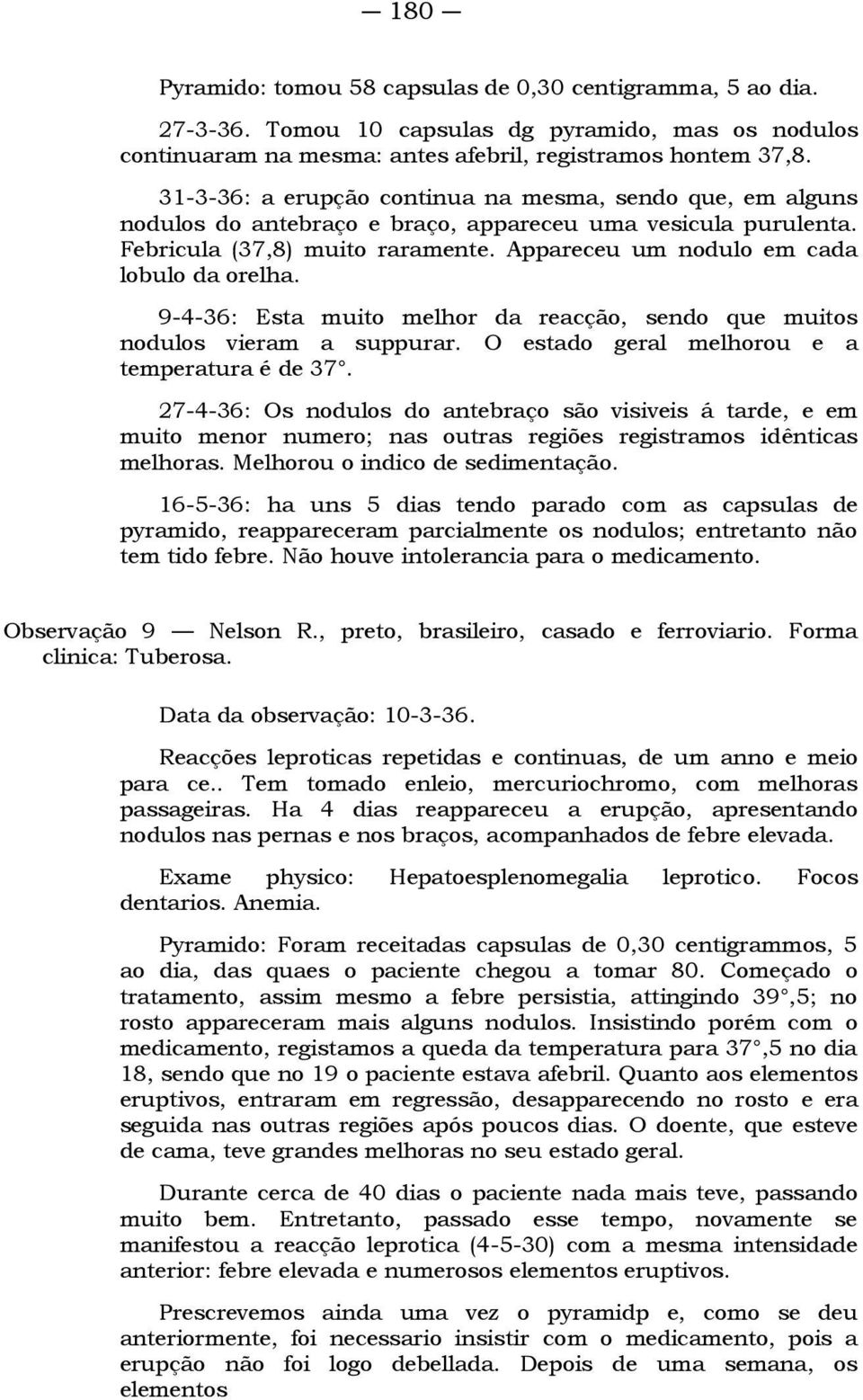 — 180 —

Pyramido: tomou 58 capsulas de 0,30 centigramma, 5 ao dia.

27-3-36. Tomou 10 capsulas dg pyramido, mas os nodulos continuaram na mesma: antes afebril, registramos hontem 37,8.

31-3-36: a erupção continua na mesma, sendo que, em alguns nodulos do antebraço e braço, appareceu uma vesicula purulenta. Febricula (37,8) muito raramente. Appareceu um nodulo em cada lobulo da orelha.

9-4-36: Esta muito melhor da reacção, sendo que muitos nodulos vieram a suppurar. O estado geral melhorou e a temperatura é de 37°.

27-4-36: Os nodulos do antebraço são visiveis á tarde, e em muito menor numero; nas outras regiões registramos idênticas melhoras. Melhorou o indico de sedimentação.

16-5-36: ha uns 5 dias tendo parado com as capsulas de pyramido, reappareceram parcialmente os nodulos; entretanto não tem tido febre. Não houve intolerancia para o medicamento.

Observação 9 — Nelson R., preto, brasileiro, casado e ferroviario. Forma clinica: Tuberosa.

Data da observação: 10-3-36.

Reacções leproticas repetidas e continuas, de um anno e meio para ce.. Tem tomado enleio, mercuriochromo, com melhoras passageiras. Ha 4 dias reappareceu a erupção, apresentando nodulos nas pernas e nos braços, acompanhados de febre elevada.

Exame physico: Hepatoesplenomegalia leprotico. Focos dentarios. Anemia.

Pyramido: Foram receitadas capsulas de 0,30 centigrammos, 5 ao dia, das quaes o paciente chegou a tomar 80. Começado o tratamento, assim mesmo a febre persistia, attingindo 39°,5; no rosto appareceram mais alguns nodulos. Insistindo porém com o medicamento, registamos a queda da temperatura para 37°,5 no dia 18, sendo que no 19 o paciente estava afebril. Quanto aos elementos eruptivos, entraram em regressão, desapparecendo no rosto e era seguida nas outras regiões após poucos dias. O doente, que esteve de cama, teve grandes melhoras no seu estado geral.

Durante cerca de 40 dias o paciente nada mais teve, passando muito bem. Entretanto, passado esse tempo, novamente se manifestou a reacção leprotica (4-5-30) com a mesma intensidade anterior: febre elevada e numerosos elementos eruptivos.

Prescrevemos ainda uma vez o pyramidp e, como se deu anteriormente, foi necessario insistir com o medicamento, pois a erupção não foi logo debellada. Depois de uma semana, os elementos